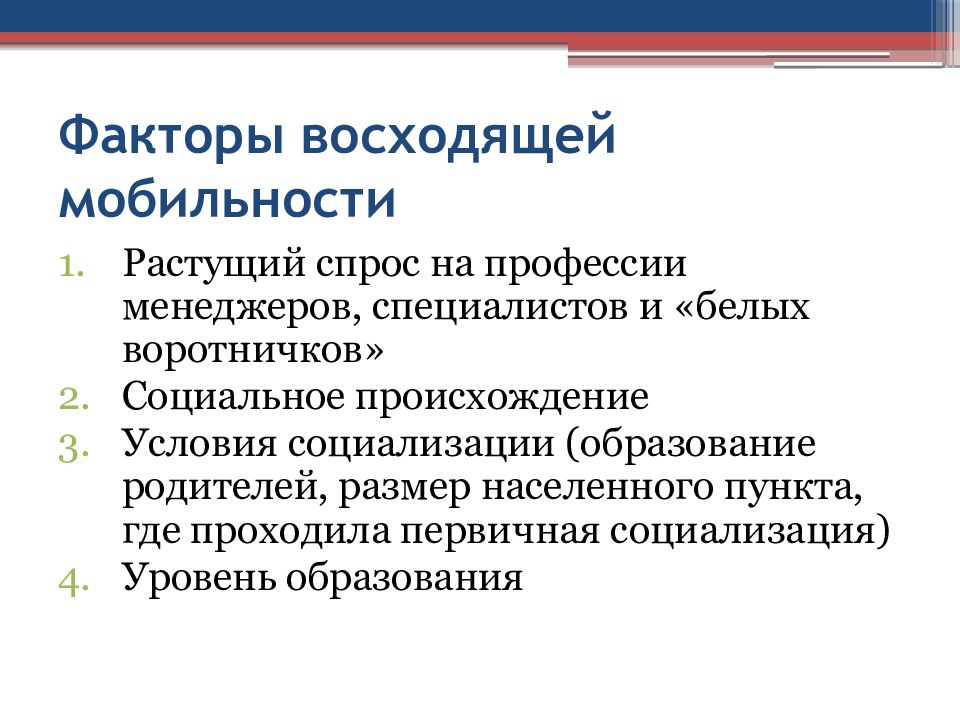 Факторы восходящей мобильности

1. Растущий спрос на профессии менеджеров, специалистов и «белых воротничков»
2. Социальное происхождение
3. Условия социализации (образование родителей, размер населенного пункта, где проходила первичная социализация)
4. Уровень образования